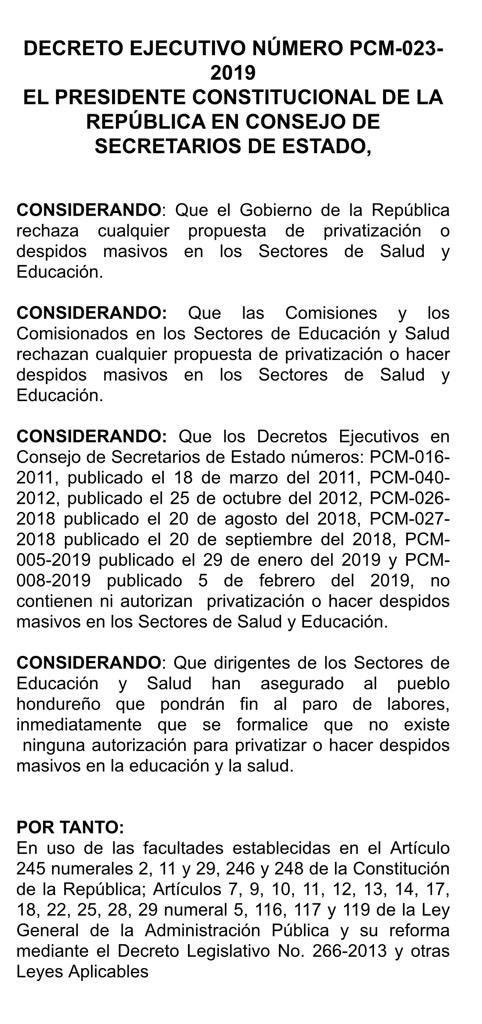 DECRETO EJECUTIVO NÚMERO PCM-023-2019
EL PRESIDENTE CONSTITUCIONAL DE LA REPÚBLICA EN CONSEJO DE SECRETARIOS DE ESTADO,

CONSIDERANDO: Que el Gobierno de la República rechaza cualquier propuesta de privatización o despidos masivos en los Sectores de Salud y Educación.

CONSIDERANDO: Que las Comisiones y los Comisionados en los Sectores de Educación y Salud rechazan cualquier propuesta de privatización o hacer despidos masivos en los Sectores de Salud y Educación.

CONSIDERANDO: Que los Decretos Ejecutivos en Consejo de Secretarios de Estado números: PCM-016-2011, publicado el 18 de marzo del 2011, PCM-040-2012, publicado el 25 de octubre del 2012, PCM-026-2018 publicado el 20 de agosto del 2018, PCM-027-2018 publicado el 20 de septiembre del 2018, PCM-005-2019 publicado el 29 de enero del 2019 y PCM-008-2019 publicado 5 de febrero del 2019, no contienen ni autorizan privatización o hacer despidos masivos en los Sectores de Salud y Educación.

CONSIDERANDO: Que dirigentes de los Sectores de Educación y Salud han asegurado al pueblo hondureño que pondrán fin al paro de labores, inmediatamente que se formalice que no existe ninguna autorización para privatizar o hacer despidos masivos en la educación y la salud.

POR TANTO:
En uso de las facultades establecidas en el Artículo 245 numerales 2, 11 y 29, 246 y 248 de la Constitución de la República; Artículos 7, 9, 10, 11, 12, 13, 14, 17, 18, 22, 25, 28, 29 numeral 5, 116, 117 y 119 de la Ley General de la Administración Pública y su reforma mediante el Decreto Legislativo No. 266-2013 y otras Leyes Aplicables